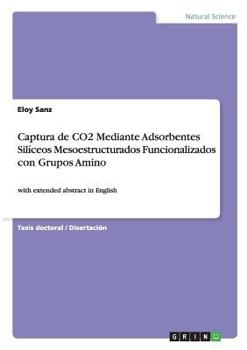 Natural Science

Eloy Sanz

Captura de CO2 Mediante Adsorbentes Silíceos Mesoestructurados Funcionalizados con Grupos Amino

with extended abstract in English

Tesis doctoral / Disertación

GRIN